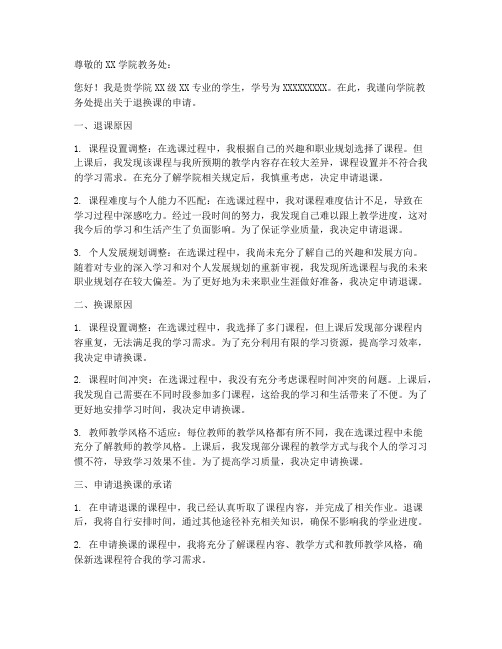 尊敬的 XX 学院教务处：

您好！我是贵学院 XX 级 XX 专业的学生，学号为 XXXXXXXXX。在此，我谨向学院教务处提出关于退换课的申请。

一、退课原因

1. 课程设置调整：在选课过程中，我根据自己的兴趣和职业规划选择了课程。但上课后，我发现该课程与我所预期的教学内容存在较大差异，课程设置并不符合我的学习需求。在充分了解学院相关规定后，我慎重考虑，决定申请退课。

2. 课程难度与个人能力不匹配：在选课过程中，我对课程难度估计不足，导致在学习过程中深感吃力。经过一段时间的努力，我发现自己难以跟上教学进度，这对我今后的学习和生活产生了负面影响。为了保证学业质量，我决定申请退课。

3. 个人发展规划调整：在选课过程中，我尚未充分了解自己的兴趣和发展方向。随着对专业的深入学习和对个人发展规划的重新审视，我发现所选课程与我的未来职业规划存在较大偏差。为了更好地为未来职业生涯做好准备，我决定申请退课。

二、换课原因

1. 课程设置调整：在选课过程中，我选择了多门课程，但上课后发现部分课程内容重复，无法满足我的学习需求。为了充分利用有限的学习资源，提高学习效率，我决定申请换课。

2. 课程时间冲突：在选课过程中，我没有充分考虑课程时间冲突的问题。上课后，我发现自己需要在不同时段参加多门课程，这给我的学习和生活带来了不便。为了更好地安排学习时间，我决定申请换课。

3. 教师教学风格不适应：每位教师的教学风格都有所不同，我在选课过程中未能充分了解教师的教学风格。上课后，我发现部分课程的教学方式与我个人的学习习惯不符，导致学习效果不佳。为了提高学习质量，我决定申请换课。

三、申请退换课的承诺

1. 在申请退课的课程中，我已经认真听取了课程内容，并完成了相关作业。退课后，我将自行安排时间，通过其他途径补充相关知识，确保不影响我的学业进度。

2. 在申请换课的课程中，我将充分了解课程内容、教学方式和教师教学风格，确保新选课程符合我的学习需求。